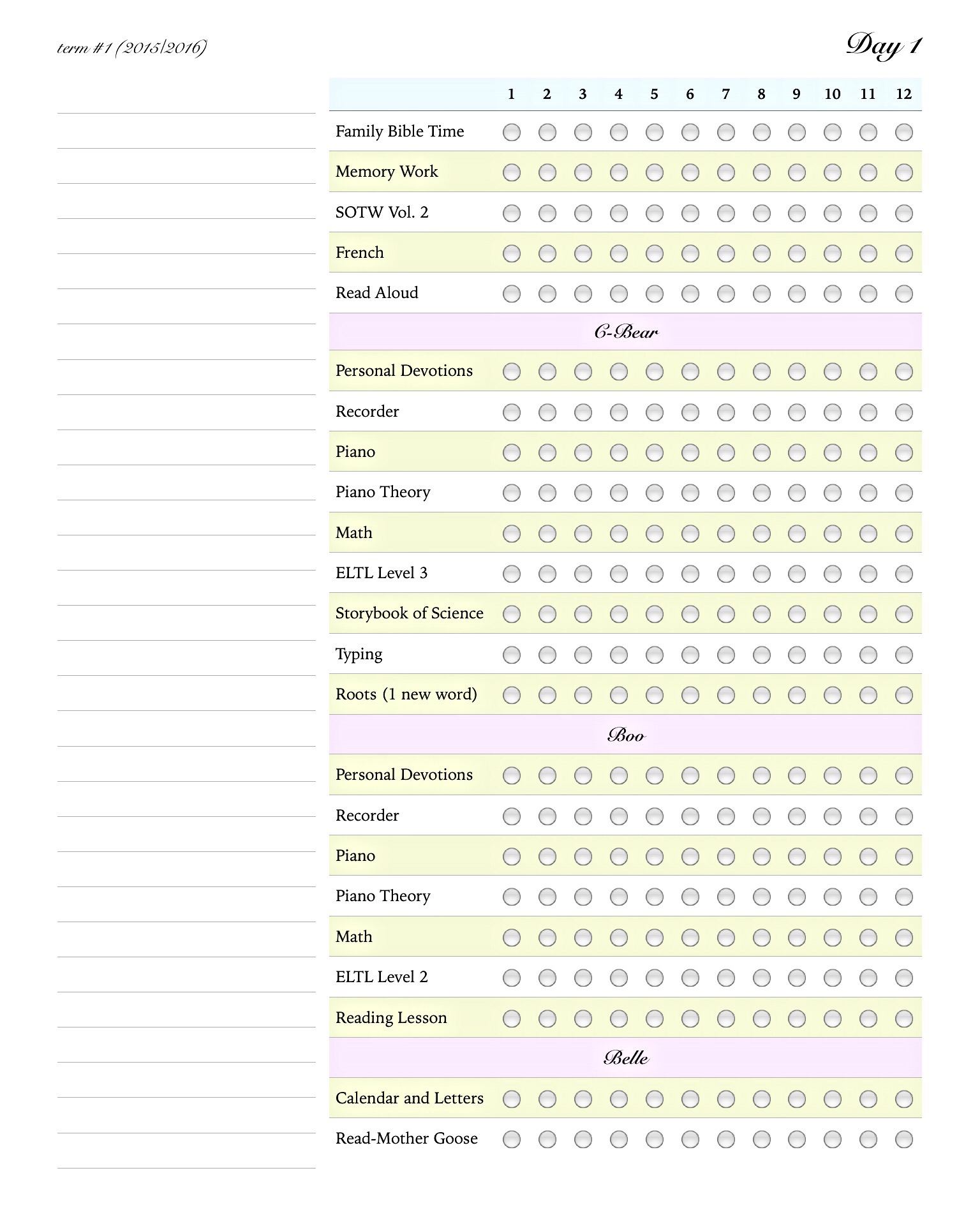 term #1 (2015/2016)

Day 1

| | 1 | 2 | 3 | 4 | 5 | 6 | 7 | 8 | 9 | 10 | 11 | 12 |
|---|---|---|---|---|---|---|---|---|---|---|---|---|
| Family Bible Time | | | | | | | | | | | | |
| Memory Work | | | | | | | | | | | | |
| SOTW Vol. 2 | | | | | | | | | | | | |
| French | | | | | | | | | | | | |
| Read Aloud | | | | | | | | | | | | |
| C-Bear | | | | | | | | | | | | |
| Personal Devotions | | | | | | | | | | | | |
| Recorder | | | | | | | | | | | | |
| Piano | | | | | | | | | | | | |
| Piano Theory | | | | | | | | | | | | |
| Math | | | | | | | | | | | | |
| ELTL Level 3 | | | | | | | | | | | | |
| Storybook of Science | | | | | | | | | | | | |
| Typing | | | | | | | | | | | | |
| Roots (1 new word) | | | | | | | | | | | | |
| Boo | | | | | | | | | | | | |
| Personal Devotions | | | | | | | | | | | | |
| Recorder | | | | | | | | | | | | |
| Piano | | | | | | | | | | | | |
| Piano Theory | | | | | | | | | | | | |
| Math | | | | | | | | | | | | |
| ELTL Level 2 | | | | | | | | | | | | |
| Reading Lesson | | | | | | | | | | | | |
| Belle | | | | | | | | | | | | |
| Calendar and Letters | | | | | | | | | | | | |
| Read-Mother Goose | | | | | | | | | | | | |